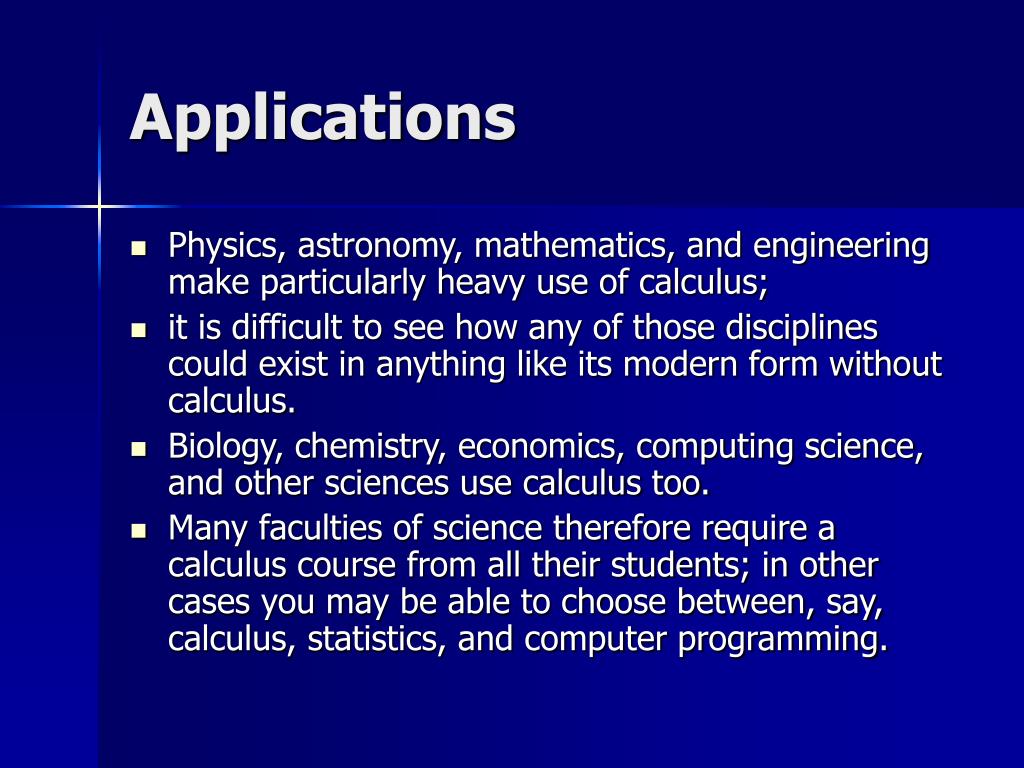 Applications

- Physics, astronomy, mathematics, and engineering make particularly heavy use of calculus;
- it is difficult to see how any of those disciplines could exist in anything like its modern form without calculus.
- Biology, chemistry, economics, computing science, and other sciences use calculus too.
- Many faculties of science therefore require a calculus course from all their students; in other cases you may be able to choose between, say, calculus, statistics, and computer programming.